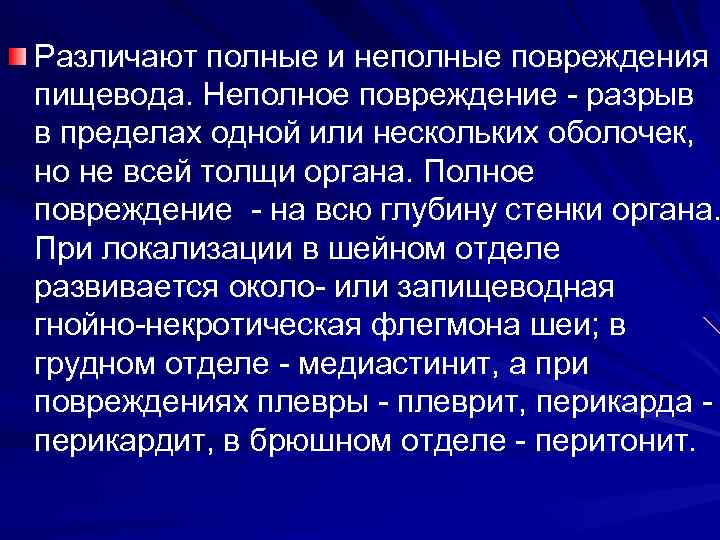 Различают полные и неполные повреждения пищевода. Неполное повреждение - разрыв в пределах одной или нескольких оболочек, но не всей толщи органа. Полное повреждение - на всю глубину стенки органа. При локализации в шейном отделе развивается около- или запищеводная гнойно-некротическая флегмона шеи; в грудном отделе - медиастинит, а при повреждениях плевры - плеврит, перикарда - перикардит, в брюшном отделе - перитонит.